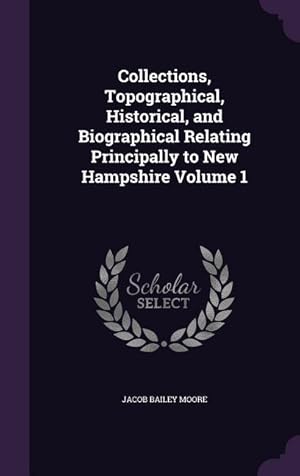 Collections, Topographical, Historical, and Biographical Relating Principally to New Hampshire Volume 1

Scholar SELECT

JACOB BAILEY MOORE